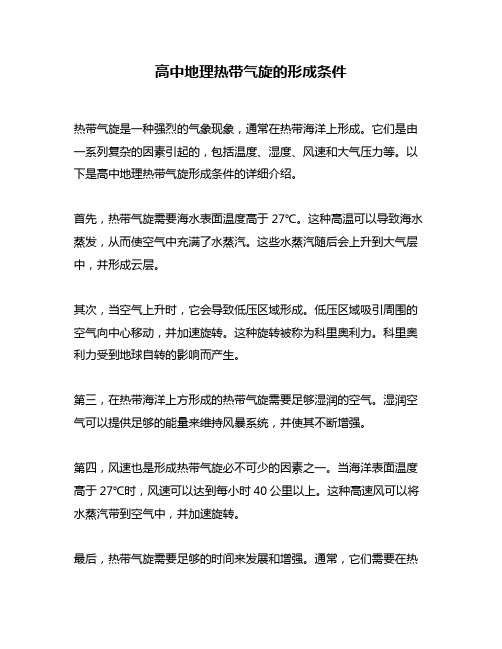 高中地理热带气旋的形成条件

热带气旋是一种强烈的气象现象，通常在热带海洋上形成。它们是由一系列复杂的因素引起的，包括温度、湿度、风速和大气压力等。以下是高中地理热带气旋形成条件的详细介绍。

首先，热带气旋需要海水表面温度高于 27℃。这种高温可以导致海水蒸发，从而使空气中充满了水蒸汽。这些水蒸汽随后会上升到大气层中，并形成云层。

其次，当空气上升时，它会导致低压区域形成。低压区域吸引周围的空气向中心移动，并加速旋转。这种旋转被称为科里奥利力。科里奥利力受到地球自转的影响而产生。

第三，在热带海洋上方形成的热带气旋需要足够湿润的空气。湿润空气可以提供足够的能量来维持风暴系统，并使其不断增强。

第四，风速也是形成热带气旋必不可少的因素之一。当海洋表面温度高于 27℃时，风速可以达到每小时 40 公里以上。这种高速风可以将水蒸汽带到空气中，并加速旋转。

最后，热带气旋需要足够的时间来发展和增强。通常，它们需要在热